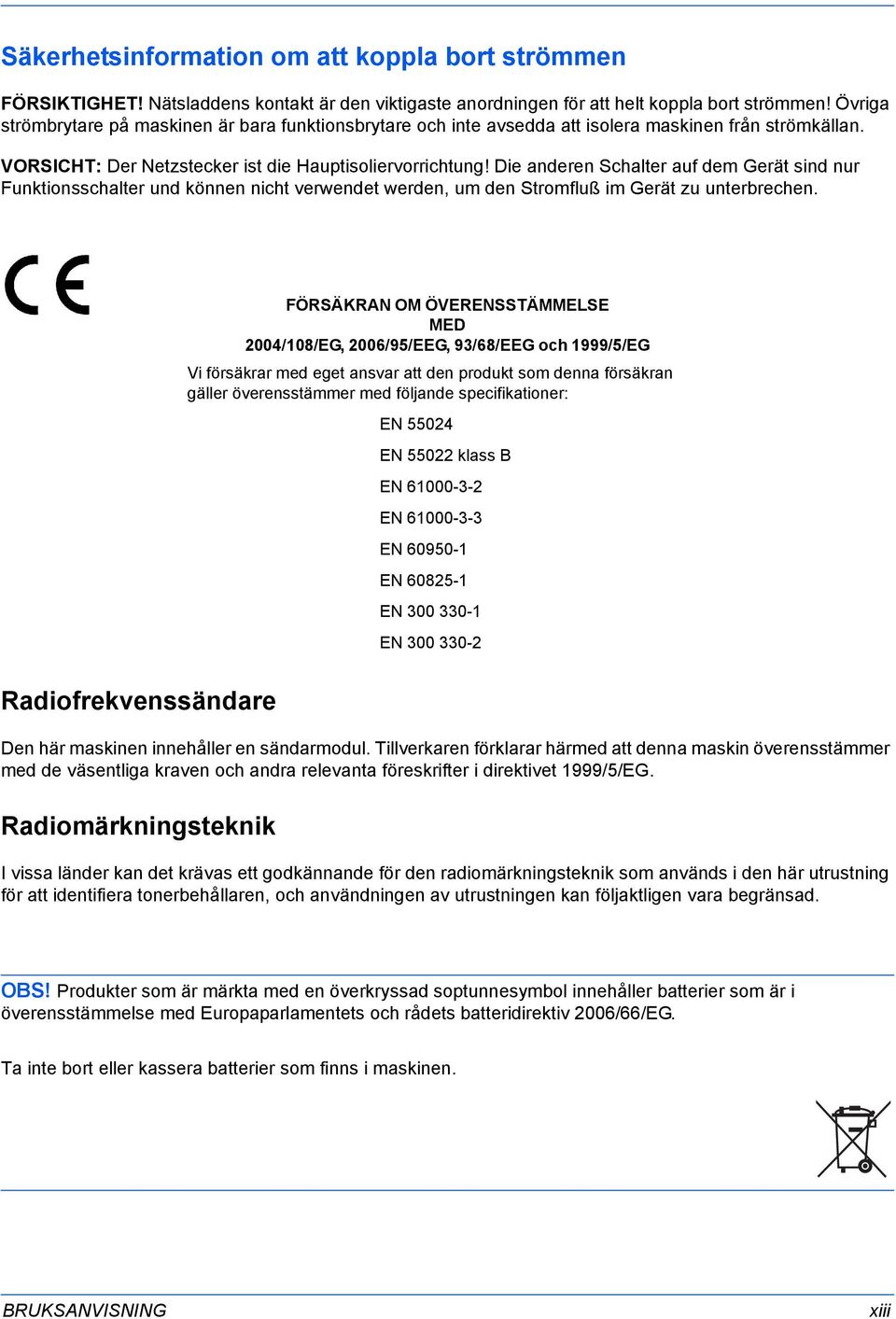 Säkerhetsinformation om att koppla bort strömmen

FÖRSIKTIGHET! Nätsladdens kontakt är den viktigaste anordningen för att helt koppla bort strömmen! Övriga strömbrytare på maskinen är bara funktionsbrytare och inte avsedda att isolera maskinen från strömkällan.

VORSICHT: Der Netzstecker ist die Hauptisoliervorrichtung! Die anderen Schalter auf dem Gerät sind nur Funktionsschalter und können nicht verwendet werden, um den Stromfluß im Gerät zu unterbrechen.

CE

FÖRSÄKRAN OM ÖVERENSSTÄMMELSE
MED
2004/108/EG, 2006/95/EEG, 93/68/EEG och 1999/5/EG

Vi försäkrar med eget ansvar att den produkt som denna försäkran gäller överensstämmer med följande specifikationer:

EN 55024

EN 55022 klass B

EN 61000-3-2

EN 61000-3-3

EN 60950-1

EN 60825-1

EN 300 330-1

EN 300 330-2

Radiofrekvenssändare

Den här maskinen innehåller en sändarmodul. Tillverkaren förklarar härmed att denna maskin överensstämmer med de väsentliga kraven och andra relevanta föreskrifter i direktivet 1999/5/EG.

Radiomärkningsteknik

I vissa länder kan det krävas ett godkännande för den radiomärkningsteknik som används i den här utrustning för att identifiera tonerbehållaren, och användningen av utrustningen kan följaktligen vara begränsad.

OBS! Produkter som är märkta med en överkryssad soptunnesymbol innehåller batterier som är i överensstämmelse med Europaparlamentets och rådets batteridirektiv 2006/66/EG.

Ta inte bort eller kassera batterier som finns i maskinen.

BRUKSANVISNING xiii